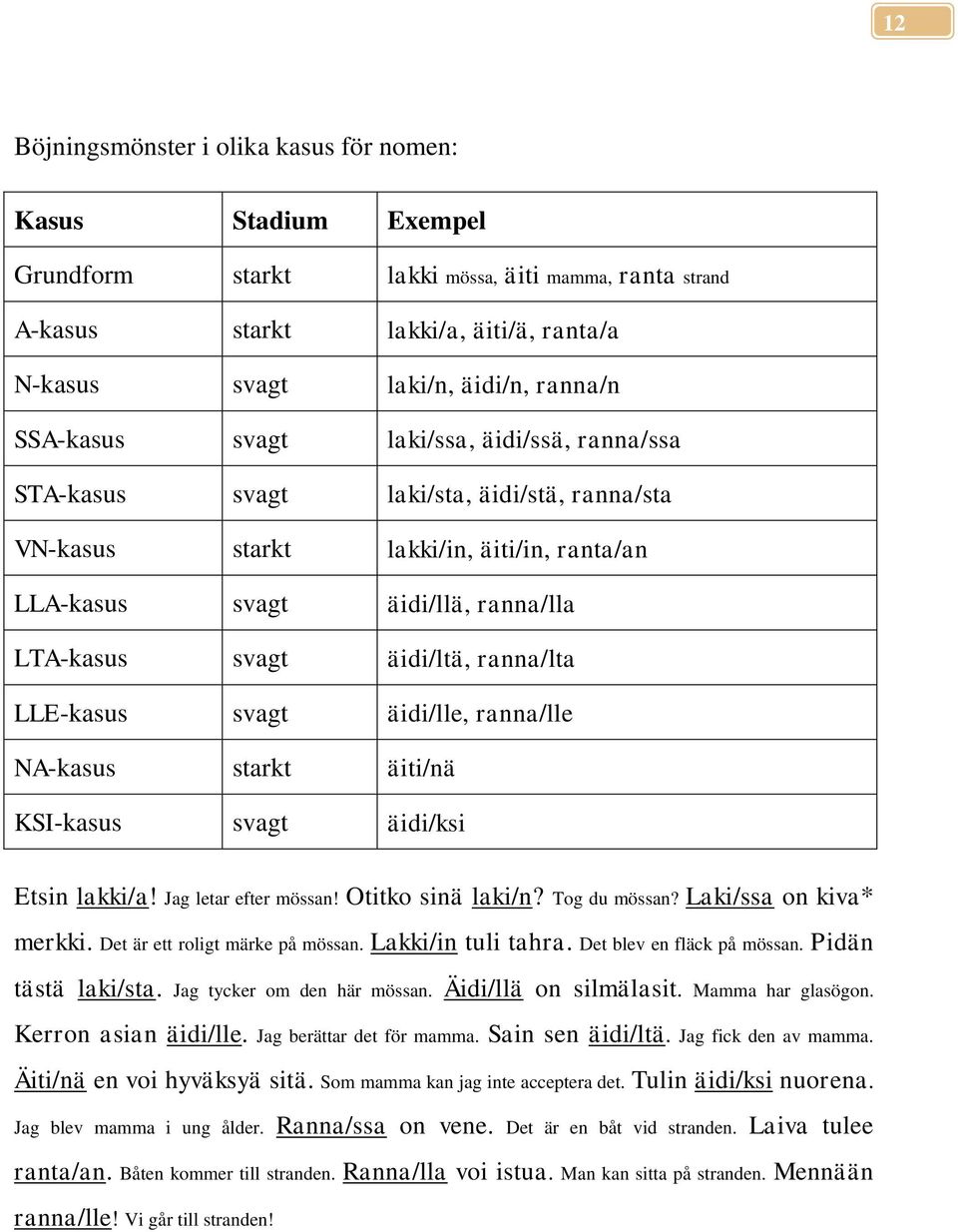 12

Böjningsmönster i olika kasus för nomen:

| Kasus | Stadium | Exempel |
|---|---|---|
| Grundform | starkt | lakki mössa, äiti mamma, ranta strand |
| A-kasus | starkt | lakki/a, äiti/ä, ranta/a |
| N-kasus | svagt | laki/n, äidi/n, ranna/n |
| SSA-kasus | svagt | laki/ssa, äidi/ssä, ranna/ssa |
| STA-kasus | svagt | laki/sta, äidi/stä, ranna/sta |
| VN-kasus | starkt | lakki/in, äiti/in, ranta/an |
| LLA-kasus | svagt | äidi/llä, ranna/lla |
| LTA-kasus | svagt | äidi/ltä, ranna/lta |
| LLE-kasus | svagt | äidi/lle, ranna/lle |
| NA-kasus | starkt | äiti/nä |
| KSI-kasus | svagt | äidi/ksi |

Etsin lakki/a! Jag letar efter mössan! Otitko sinä laki/n? Tog du mössan? Laki/ssa on kiva* merkki. Det är ett roligt märke på mössan. Lakki/in tuli tahra. Det blev en fläck på mössan. Pidän tästä laki/sta. Jag tycker om den här mössan. Äidi/llä on silmälasit. Mamma har glasögon. Kerron asian äidi/lle. Jag berättar det för mamma. Sain sen äidi/ltä. Jag fick den av mamma. Äiti/nä en voi hyväksyä sitä. Som mamma kan jag inte acceptera det. Tulin äidi/ksi nuorena. Jag blev mamma i ung ålder. Ranna/ssa on vene. Det är en båt vid stranden. Laiva tulee ranta/an. Båten kommer till stranden. Ranna/lla voi istua. Man kan sitta på stranden. Mennään ranna/lle! Vi går till stranden!